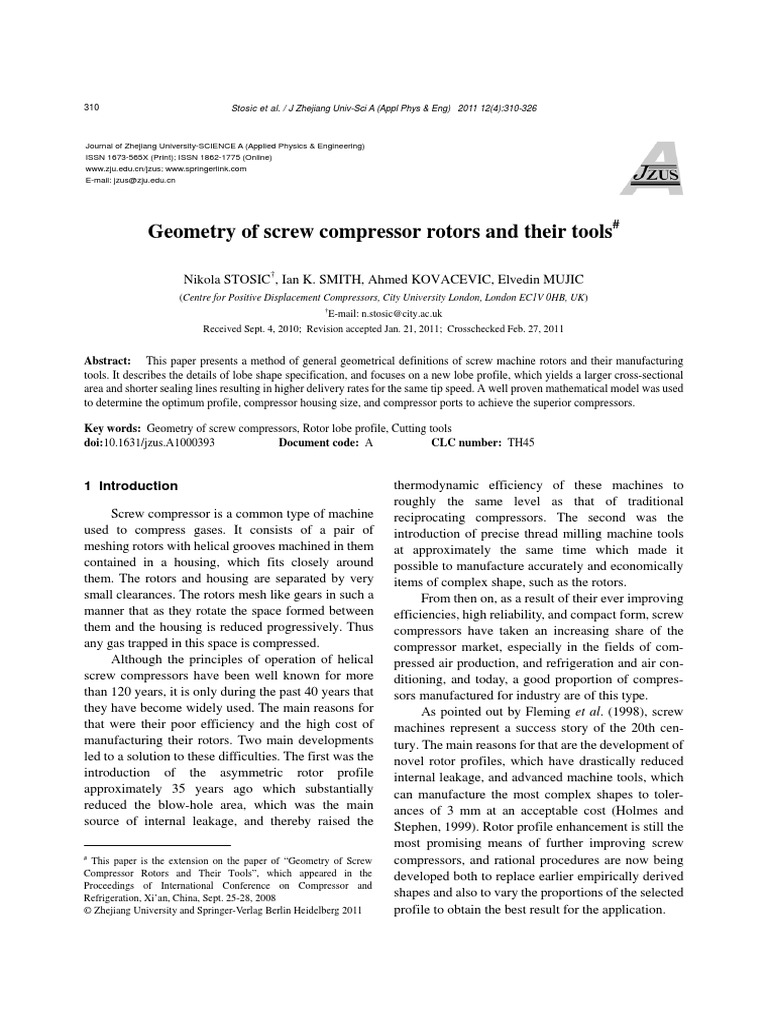 310 Stosic et al. / J Zhejiang Univ-Sci A (Appl Phys & Eng) 2011 12(4):310-326

Journal of Zhejiang University-SCIENCE A (Applied Physics & Engineering)
ISSN 1673-565X (Print); ISSN 1862-1775 (Online)
www.zju.edu.cn/jzus; www.springerlink.com
E-mail: jzus@zju.edu.cn

JZUS

Geometry of screw compressor rotors and their tools$^{\#}$

Nikola STOSIC$^{\dagger}$, Ian K. SMITH, Ahmed KOVACEVIC, Elvedin MUJIC
(Centre for Positive Displacement Compressors, City University London, London EC1V 0HB, UK)
$^{\dagger}$E-mail: n.stosic@city.ac.uk
Received Sept. 4, 2010; Revision accepted Jan. 21, 2011; Crosschecked Feb. 27, 2011

Abstract: This paper presents a method of general geometrical definitions of screw machine rotors and their manufacturing tools. It describes the details of lobe shape specification, and focuses on a new lobe profile, which yields a larger cross-sectional area and shorter sealing lines resulting in higher delivery rates for the same tip speed. A well proven mathematical model was used to determine the optimum profile, compressor housing size, and compressor ports to achieve the superior compressors.

Key words: Geometry of screw compressors, Rotor lobe profile, Cutting tools
doi:10.1631/jzus.A1000393 Document code: A CLC number: TH45

1 Introduction

Screw compressor is a common type of machine used to compress gases. It consists of a pair of meshing rotors with helical grooves machined in them contained in a housing, which fits closely around them. The rotors and housing are separated by very small clearances. The rotors mesh like gears in such a manner that as they rotate the space formed between them and the housing is reduced progressively. Thus any gas trapped in this space is compressed.

Although the principles of operation of helical screw compressors have been well known for more than 120 years, it is only during the past 40 years that they have become widely used. The main reasons for that were their poor efficiency and the high cost of manufacturing their rotors. Two main developments led to a solution to these difficulties. The first was the introduction of the asymmetric rotor profile approximately 35 years ago which substantially reduced the blow-hole area, which was the main source of internal leakage, and thereby raised the

$^{\#}$ This paper is the extension on the paper of "Geometry of Screw Compressor Rotors and Their Tools", which appeared in the Proceedings of International Conference on Compressor and Refrigeration, Xi'an, China, Sept. 25-28, 2008
© Zhejiang University and Springer-Verlag Berlin Heidelberg 2011

thermodynamic efficiency of these machines to roughly the same level as that of traditional reciprocating compressors. The second was the introduction of precise thread milling machine tools at approximately the same time which made it possible to manufacture accurately and economically items of complex shape, such as the rotors.

From then on, as a result of their ever improving efficiencies, high reliability, and compact form, screw compressors have taken an increasing share of the compressor market, especially in the fields of compressed air production, and refrigeration and air conditioning, and today, a good proportion of compressors manufactured for industry are of this type.

As pointed out by Fleming et al. (1998), screw machines represent a success story of the 20th century. The main reasons for that are the development of novel rotor profiles, which have drastically reduced internal leakage, and advanced machine tools, which can manufacture the most complex shapes to tolerances of 3 mm at an acceptable cost (Holmes and Stephen, 1999). Rotor profile enhancement is still the most promising means of further improving screw compressors, and rational procedures are now being developed both to replace earlier empirically derived shapes and also to vary the proportions of the selected profile to obtain the best result for the application.